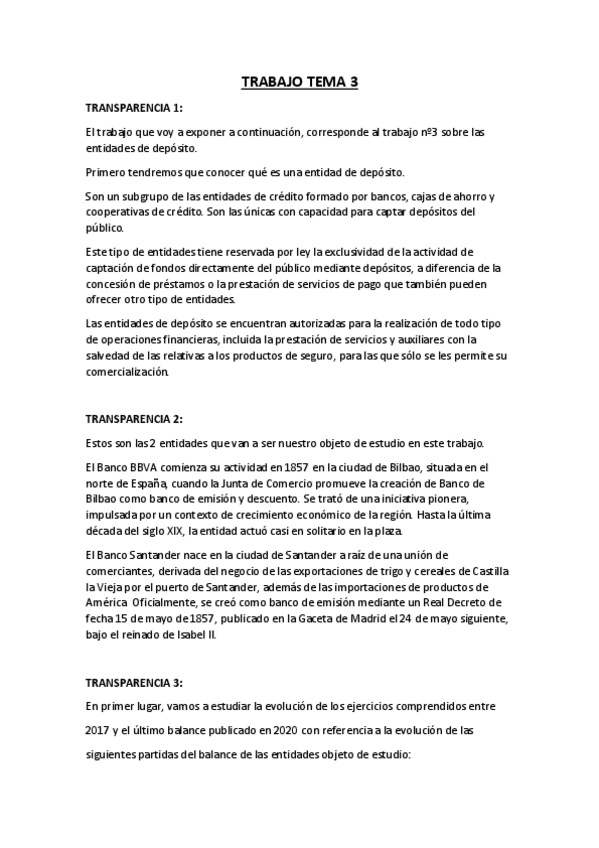 TRABAJO TEMA 3

TRANSPARENCIA 1:

El trabajo que voy a exponer a continuación, corresponde al trabajo nº3 sobre las entidades de depósito.

Primero tendremos que conocer qué es una entidad de depósito.

Son un subgrupo de las entidades de crédito formado por bancos, cajas de ahorro y cooperativas de crédito. Son las únicas con capacidad para captar depósitos del público.

Este tipo de entidades tiene reservada por ley la exclusividad de la actividad de captación de fondos directamente del público mediante depósitos, a diferencia de la concesión de préstamos o la prestación de servicios de pago que también pueden ofrecer otro tipo de entidades.

Las entidades de depósito se encuentran autorizadas para la realización de todo tipo de operaciones financieras, incluida la prestación de servicios y auxiliares con la salvedad de las relativas a los productos de seguro, para las que sólo se les permite su comercialización.

TRANSPARENCIA 2:

Estos son las 2 entidades que van a ser nuestro objeto de estudio en este trabajo.

El Banco BBVA comienza su actividad en 1857 en la ciudad de Bilbao, situada en el norte de España, cuando la Junta de Comercio promueve la creación de Banco de Bilbao como banco de emisión y descuento. Se trató de una iniciativa pionera, impulsada por un contexto de crecimiento económico de la región. Hasta la última década del siglo XIX, la entidad actuó casi en solitario en la plaza.

El Banco Santander nace en la ciudad de Santander a raíz de una unión de comerciantes, derivada del negocio de las exportaciones de trigo y cereales de Castilla la Vieja por el puerto de Santander, además de las importaciones de productos de América. Oficialmente, se creó como banco de emisión mediante un Real Decreto de fecha 15 de mayo de 1857, publicado en la Gaceta de Madrid el 24 de mayo siguiente, bajo el reinado de Isabel II.

TRANSPARENCIA 3:

En primer lugar, vamos a estudiar la evolución de los ejercicios comprendidos entre 2017 y el último balance publicado en 2020 con referencia a la evolución de las siguientes partidas del balance de las entidades objeto de estudio: